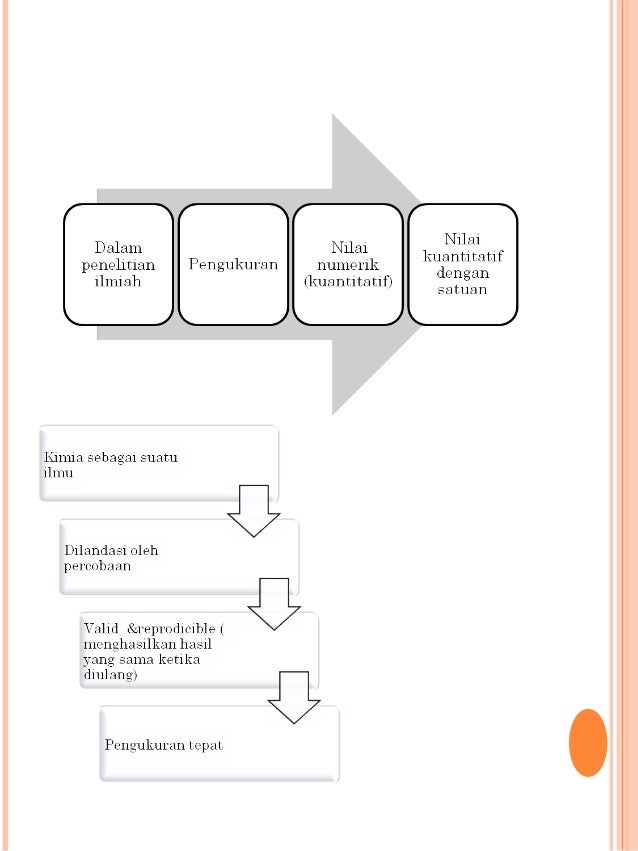 Dalam penelitian ilmiah

Pengukuran

Nilai numerik (kuantitatif)

Nilai kuantitatif dengan satuan

Kimia sebagai suatu ilmu

Dilandasi oleh percobaan

Valid &reprodicible ( menghasilkan hasil yang sama ketika diulang)

Pengukuran tepat